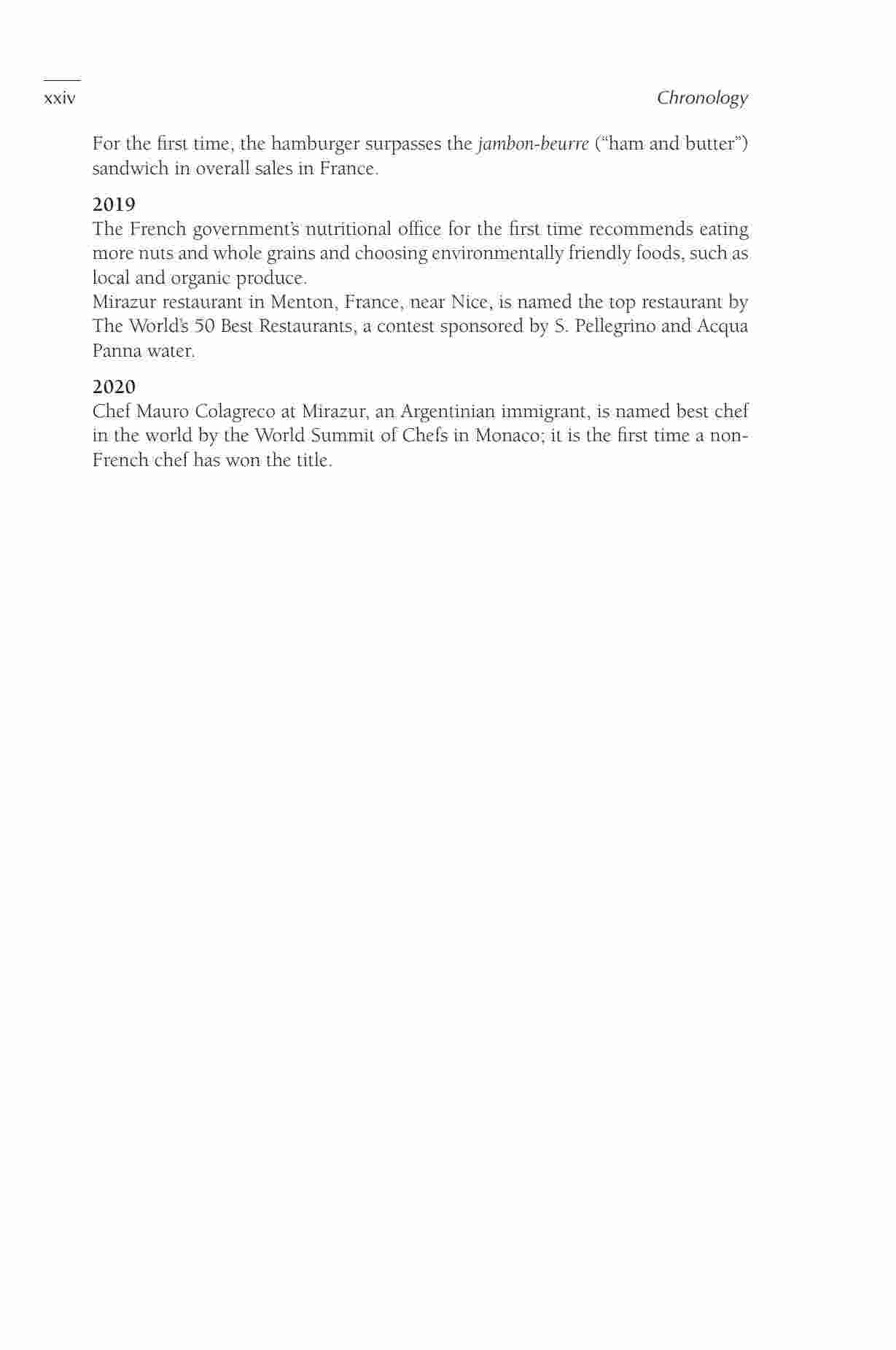 xxiv

Chronology

For the first time, the hamburger surpasses the jambon-beurre ("ham and butter") sandwich in overall sales in France.

2019
The French government's nutritional office for the first time recommends eating more nuts and whole grains and choosing environmentally friendly foods, such as local and organic produce.
Mirazur restaurant in Menton, France, near Nice, is named the top restaurant by The World's 50 Best Restaurants, a contest sponsored by S. Pellegrino and Acqua Panna water.

2020
Chef Mauro Colagreco at Mirazur, an Argentinian immigrant, is named best chef in the world by the World Summit of Chefs in Monaco; it is the first time a non-French chef has won the title.